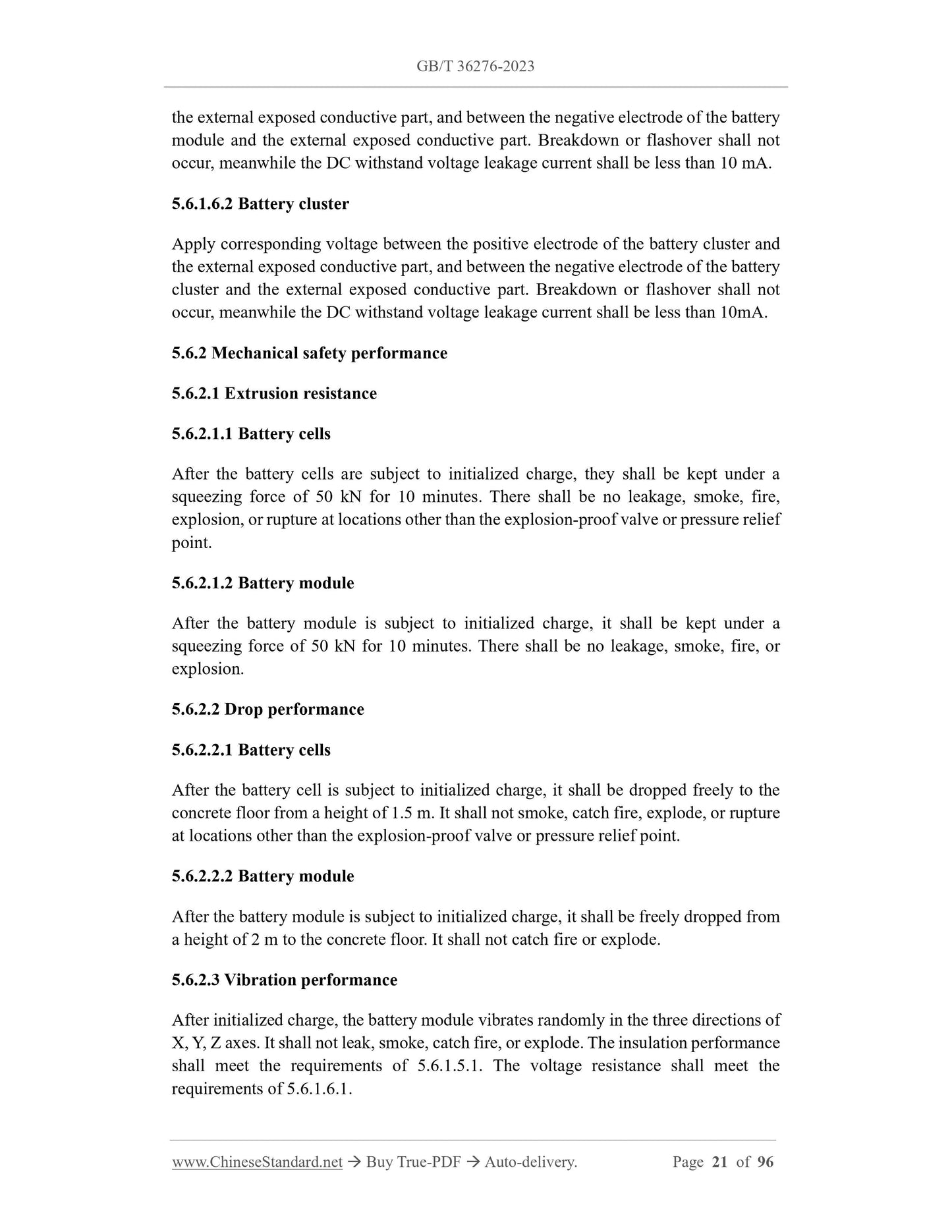 GB/T 36276-2023

the external exposed conductive part, and between the negative electrode of the battery module and the external exposed conductive part. Breakdown or flashover shall not occur, meanwhile the DC withstand voltage leakage current shall be less than 10 mA.

5.6.1.6.2 Battery cluster

Apply corresponding voltage between the positive electrode of the battery cluster and the external exposed conductive part, and between the negative electrode of the battery cluster and the external exposed conductive part. Breakdown or flashover shall not occur, meanwhile the DC withstand voltage leakage current shall be less than 10mA.

5.6.2 Mechanical safety performance

5.6.2.1 Extrusion resistance

5.6.2.1.1 Battery cells

After the battery cells are subject to initialized charge, they shall be kept under a squeezing force of 50 kN for 10 minutes. There shall be no leakage, smoke, fire, explosion, or rupture at locations other than the explosion-proof valve or pressure relief point.

5.6.2.1.2 Battery module

After the battery module is subject to initialized charge, it shall be kept under a squeezing force of 50 kN for 10 minutes. There shall be no leakage, smoke, fire, or explosion.

5.6.2.2 Drop performance

5.6.2.2.1 Battery cells

After the battery cell is subject to initialized charge, it shall be dropped freely to the concrete floor from a height of 1.5 m. It shall not smoke, catch fire, explode, or rupture at locations other than the explosion-proof valve or pressure relief point.

5.6.2.2.2 Battery module

After the battery module is subject to initialized charge, it shall be freely dropped from a height of 2 m to the concrete floor. It shall not catch fire or explode.

5.6.2.3 Vibration performance

After initialized charge, the battery module vibrates randomly in the three directions of X, Y, Z axes. It shall not leak, smoke, catch fire, or explode. The insulation performance shall meet the requirements of 5.6.1.5.1. The voltage resistance shall meet the requirements of 5.6.1.6.1.

www.ChineseStandard.net → Buy True-PDF → Auto-delivery. Page 21 of 96